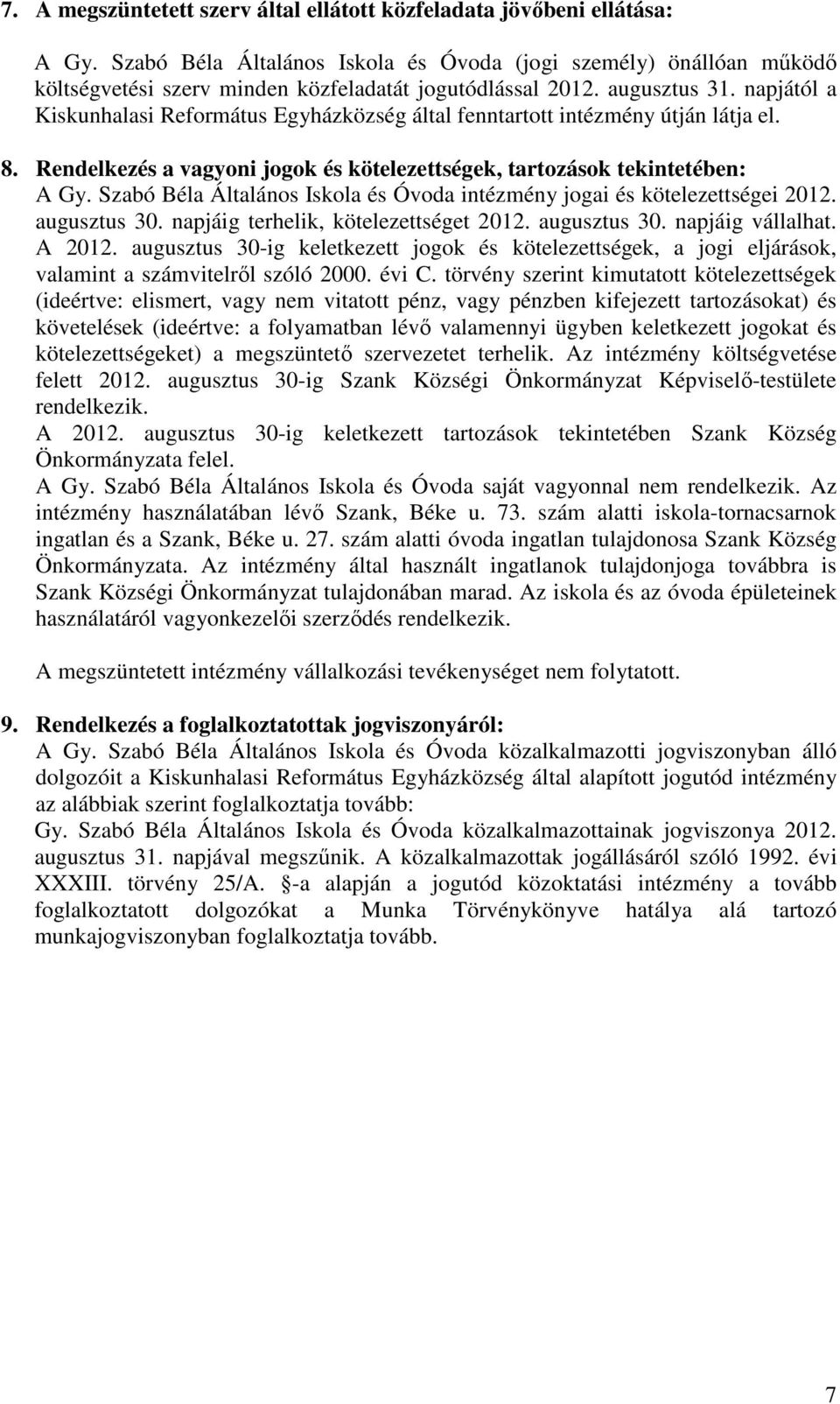 7. A megszüntetett szerv által ellátott közfeladata jövőbeni ellátása:

A Gy. Szabó Béla Általános Iskola és Óvoda (jogi személy) önállóan működő költségvetési szerv minden közfeladatát jogutódlással 2012. augusztus 31. napjától a Kiskunhalasi Református Egyházközség által fenntartott intézmény útján látja el.

8. Rendelkezés a vagyoni jogok és kötelezettségek, tartozások tekintetében:
A Gy. Szabó Béla Általános Iskola és Óvoda intézmény jogai és kötelezettségei 2012. augusztus 30. napjáig terhelik, kötelezettséget 2012. augusztus 30. napjáig vállalhat.
A 2012. augusztus 30-ig keletkezett jogok és kötelezettségek, a jogi eljárások, valamint a számvitelről szóló 2000. évi C. törvény szerint kimutatott kötelezettségek (ideértve: elismert, vagy nem vitatott pénz, vagy pénzben kifejezett tartozásokat) és követelések (ideértve: a folyamatban lévő valamennyi ügyben keletkezett jogokat és kötelezettségeket) a megszüntető szervezetet terhelik. Az intézmény költségvetése felett 2012. augusztus 30-ig Szank Községi Önkormányzat Képviselő-testülete rendelkezik.
A 2012. augusztus 30-ig keletkezett tartozások tekintetében Szank Község Önkormányzata felel.
A Gy. Szabó Béla Általános Iskola és Óvoda saját vagyonnal nem rendelkezik. Az intézmény használatában lévő Szank, Béke u. 73. szám alatti iskola-tornacsarnok ingatlan és a Szank, Béke u. 27. szám alatti óvoda ingatlan tulajdonosa Szank Község Önkormányzata. Az intézmény által használt ingatlanok tulajdonjoga továbbra is Szank Községi Önkormányzat tulajdonában marad. Az iskola és az óvoda épületeinek használatáról vagyonkezelői szerződés rendelkezik.

A megszüntetett intézmény vállalkozási tevékenységet nem folytatott.

9. Rendelkezés a foglalkoztatottak jogviszonyáról:
A Gy. Szabó Béla Általános Iskola és Óvoda közalkalmazotti jogviszonyban álló dolgozóit a Kiskunhalasi Református Egyházközség által alapított jogutód intézmény az alábbiak szerint foglalkoztatja tovább:
Gy. Szabó Béla Általános Iskola és Óvoda közalkalmazottainak jogviszonya 2012. augusztus 31. napjával megszűnik. A közalkalmazottak jogállásáról szóló 1992. évi XXXIII. törvény 25/A. §-a alapján a jogutód közoktatási intézmény a tovább foglalkoztatott dolgozókat a Munka Törvénykönyve hatálya alá tartozó munkajogviszonyban foglalkoztatja tovább.

7